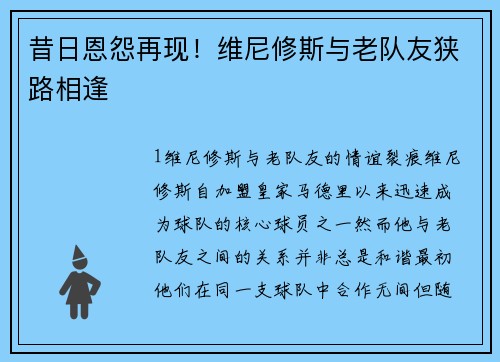 昔日恩怨再现！维尼修斯与老队友狭路相逢

1维尼修斯与老队友的情谊裂痕维尼修斯自加盟皇家马德里以来迅速成为球队的核心球员之一然而他与老队友之间的关系并非总是和谐最初他们在同一支球队中合作无间但随